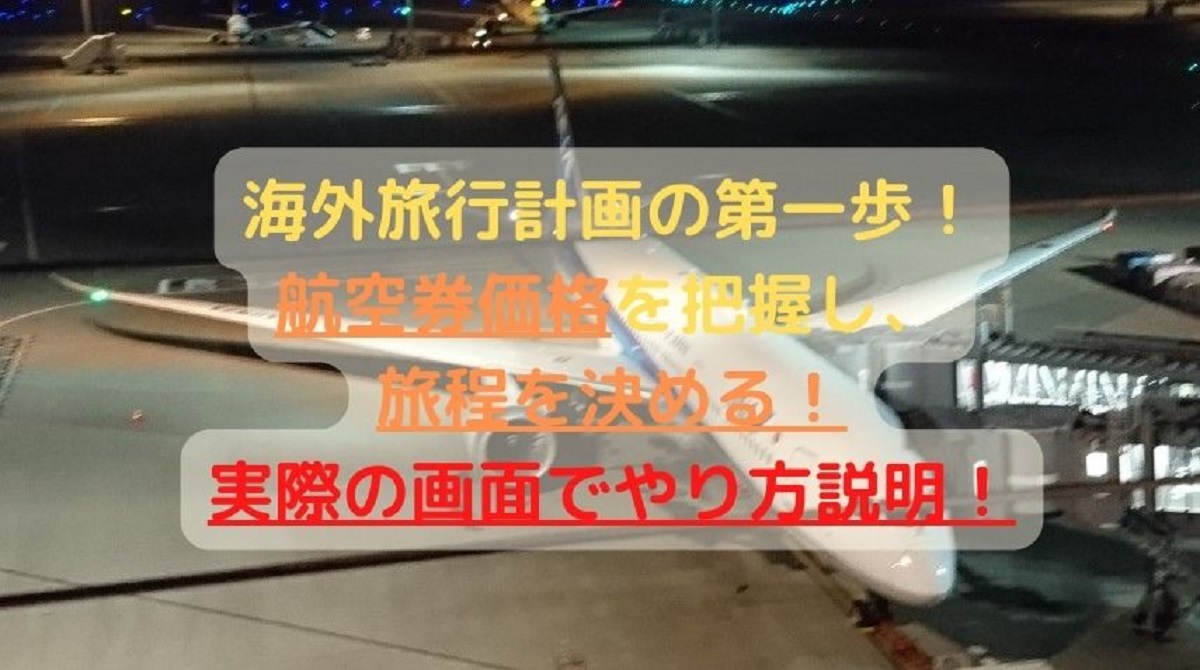 海外旅行計画の第一歩！
航空券価格を把握し、
旅程を決める！
実際の画面でやり方説明！